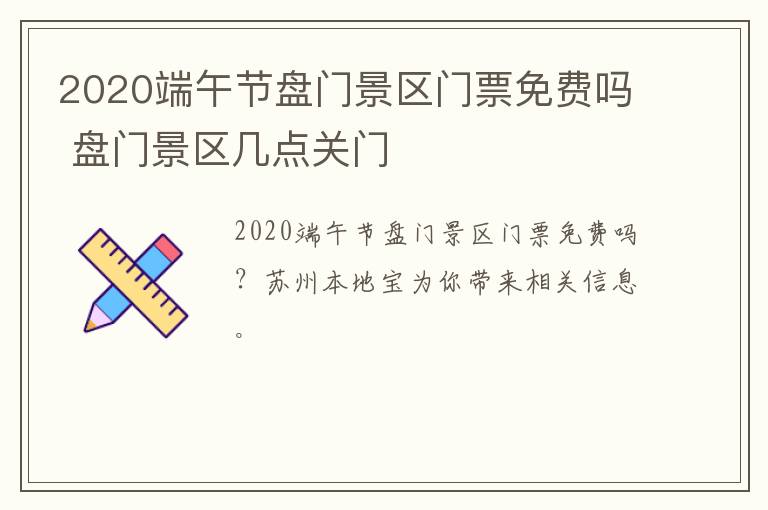 2020端午节盘门景区门票免费吗 盘门景区几点关门

2020端午节盘门景区门票免费吗？苏州本地宝为你带来相关信息。